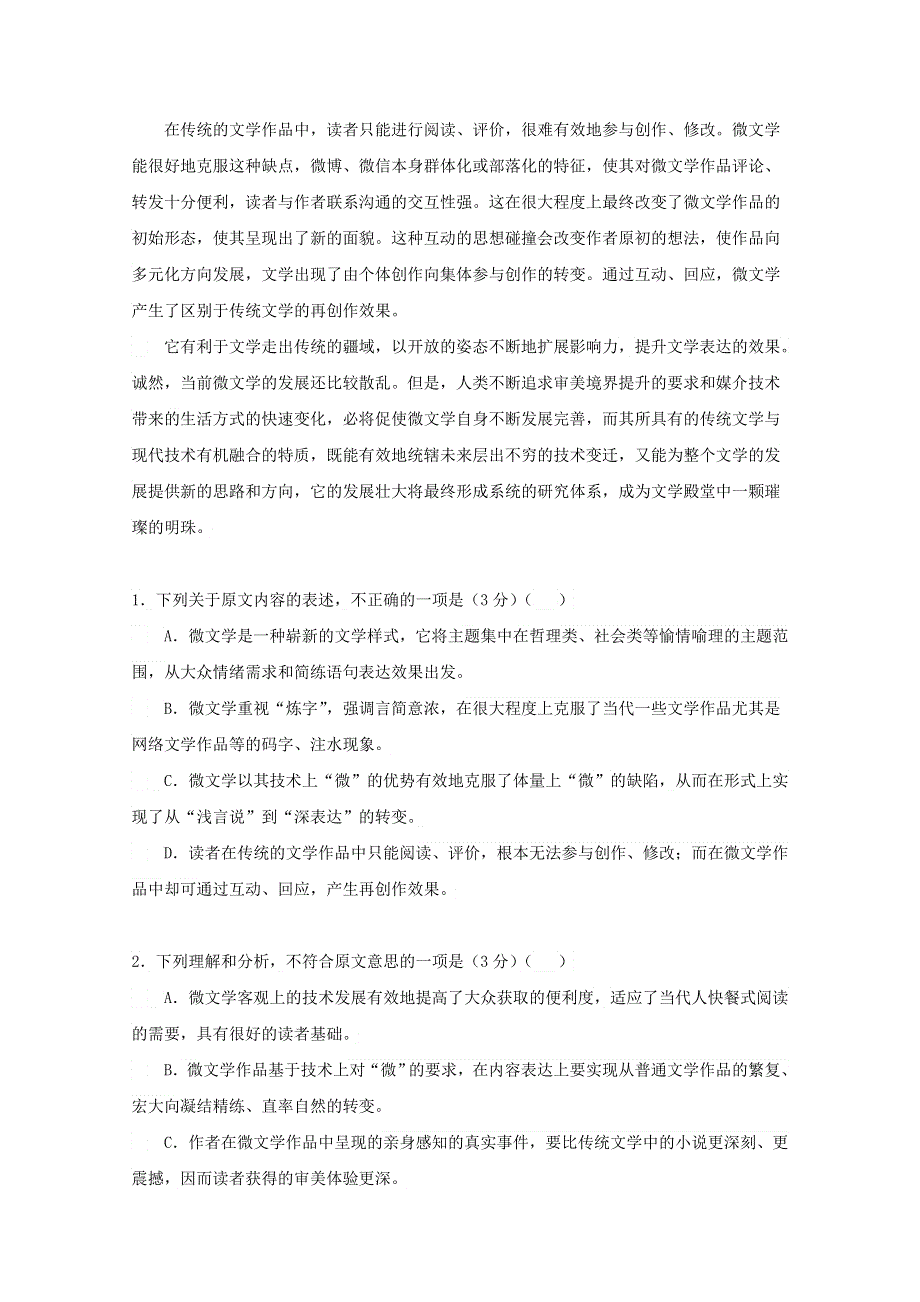 在传统的文学作品中，读者只能进行阅读、评价，很难有效地参与创作、修改。微文学能很好地克服这种缺点，微博、微信本身群体化或部落化的特征，使其对微文学作品评论、转发十分便利，读者与作者联系沟通的交互性强。这在很大程度上最终改变了微文学作品的初始形态，使其呈现出了新的面貌。这种互动的思想碰撞会改变作者原初的想法，使作品向多元化方向发展，文学出现了由个体创作向集体参与创作的转变。通过互动、回应，微文学产生了区别于传统文学的再创作效果。

它有利于文学走出传统的疆域，以开放的姿态不断地扩展影响力，提升文学表达的效果。诚然，当前微文学的发展还比较散乱。但是，人类不断追求审美境界提升的要求和媒介技术带来的生活方式的快速变化，必将促使微文学自身不断发展完善，而其所具有的传统文学与现代技术有机融合的特质，既能有效地统辖未来层出不穷的技术变迁，又能为整个文学的发展提供新的思路和方向，它的发展壮大将最终形成系统的研究体系，成为文学殿堂中一颗璀璨的明珠。

1．下列关于原文内容的表述，不正确的一项是（3分）（　　）

A．微文学是一种崭新的文学样式，它将主题集中在哲理类、社会类等愉情喻理的主题范围，从大众情绪需求和简练语句表达效果出发。

B．微文学重视“炼字”，强调言简意浓，在很大程度上克服了当代一些文学作品尤其是网络文学作品等的码字、注水现象。

C．微文学以其技术上“微”的优势有效地克服了体量上“微”的缺陷，从而在形式上实现了从“浅言说”到“深表达”的转变。

D．读者在传统的文学作品中只能阅读、评价，根本无法参与创作、修改；而在微文学作品中却可通过互动、回应，产生再创作效果。

2．下列理解和分析，不符合原文意思的一项是（3分）（　　）

A．微文学客观上的技术发展有效地提高了大众获取的便利度，适应了当代人快餐式阅读的需要，具有很好的读者基础。

B．微文学作品基于技术上对“微”的要求，在内容表达上要实现从普通文学作品的繁复、宏大向凝结精练、直率自然的转变。

C．作者在微文学作品中呈现的亲身感知的真实事件，要比传统文学中的小说更深刻、更震撼，因而读者获得的审美体验更深。